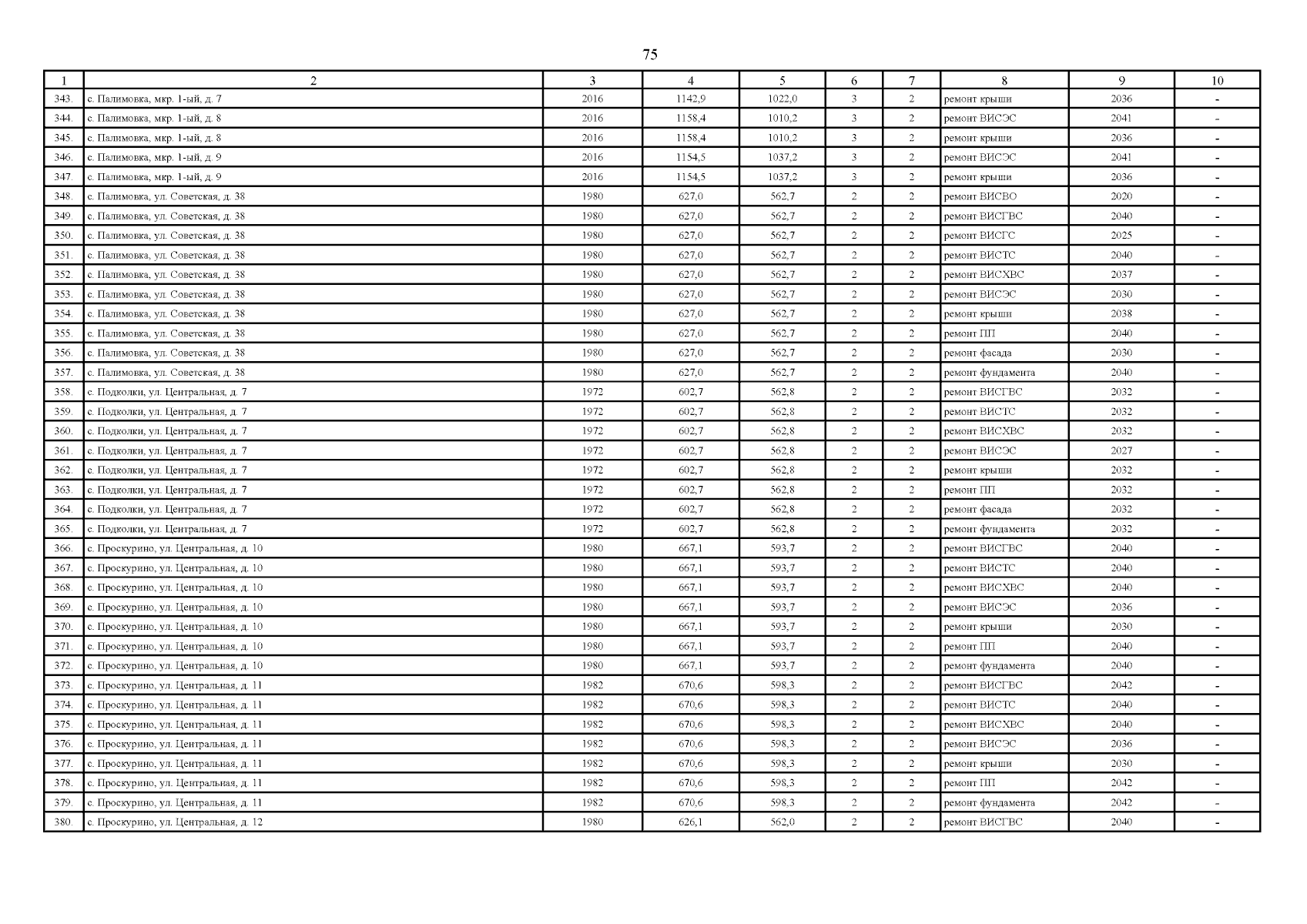 75

| 1 | 2 | 3 | 4 | 5 | 6 | 7 | 8 | 9 | 10 |
|---|---|---|---|---|---|---|---|---|---|
| 343. | с. Палимовка, мкр. 1-ый, д. 7 | 2016 | 1142,9 | 1022,0 | 3 | 2 | ремонт крыши | 2036 | - |
| 344. | с. Палимовка, мкр. 1-ый, д. 8 | 2016 | 1158,4 | 1010,2 | 3 | 2 | ремонт ВИСЭС | 2041 | - |
| 345. | с. Палимовка, мкр. 1-ый, д. 8 | 2016 | 1158,4 | 1010,2 | 3 | 2 | ремонт крыши | 2036 | - |
| 346. | с. Палимовка, мкр. 1-ый, д. 9 | 2016 | 1154,5 | 1037,2 | 3 | 2 | ремонт ВИСЭС | 2041 | - |
| 347. | с. Палимовка, мкр. 1-ый, д. 9 | 2016 | 1154,5 | 1037,2 | 3 | 2 | ремонт крыши | 2036 | - |
| 348. | с. Палимовка, ул. Советская, д. 38 | 1980 | 627,0 | 562,7 | 2 | 2 | ремонт ВИСВО | 2020 | - |
| 349. | с. Палимовка, ул. Советская, д. 38 | 1980 | 627,0 | 562,7 | 2 | 2 | ремонт ВИСГВС | 2040 | - |
| 350. | с. Палимовка, ул. Советская, д. 38 | 1980 | 627,0 | 562,7 | 2 | 2 | ремонт ВИСГС | 2025 | - |
| 351. | с. Палимовка, ул. Советская, д. 38 | 1980 | 627,0 | 562,7 | 2 | 2 | ремонт ВИСТС | 2040 | - |
| 352. | с. Палимовка, ул. Советская, д. 38 | 1980 | 627,0 | 562,7 | 2 | 2 | ремонт ВИСХВС | 2037 | - |
| 353. | с. Палимовка, ул. Советская, д. 38 | 1980 | 627,0 | 562,7 | 2 | 2 | ремонт ВИСЭС | 2030 | - |
| 354. | с. Палимовка, ул. Советская, д. 38 | 1980 | 627,0 | 562,7 | 2 | 2 | ремонт крыши | 2038 | - |
| 355. | с. Палимовка, ул. Советская, д. 38 | 1980 | 627,0 | 562,7 | 2 | 2 | ремонт ПП | 2040 | - |
| 356. | с. Палимовка, ул. Советская, д. 38 | 1980 | 627,0 | 562,7 | 2 | 2 | ремонт фасада | 2030 | - |
| 357. | с. Палимовка, ул. Советская, д. 38 | 1980 | 627,0 | 562,7 | 2 | 2 | ремонт фундамента | 2040 | - |
| 358. | с. Подколки, ул. Центральная, д. 7 | 1972 | 602,7 | 562,8 | 2 | 2 | ремонт ВИСГВС | 2032 | - |
| 359. | с. Подколки, ул. Центральная, д. 7 | 1972 | 602,7 | 562,8 | 2 | 2 | ремонт ВИСТС | 2032 | - |
| 360. | с. Подколки, ул. Центральная, д. 7 | 1972 | 602,7 | 562,8 | 2 | 2 | ремонт ВИСХВС | 2032 | - |
| 361. | с. Подколки, ул. Центральная, д. 7 | 1972 | 602,7 | 562,8 | 2 | 2 | ремонт ВИСЭС | 2027 | - |
| 362. | с. Подколки, ул. Центральная, д. 7 | 1972 | 602,7 | 562,8 | 2 | 2 | ремонт крыши | 2032 | - |
| 363. | с. Подколки, ул. Центральная, д. 7 | 1972 | 602,7 | 562,8 | 2 | 2 | ремонт ПП | 2032 | - |
| 364. | с. Подколки, ул. Центральная, д. 7 | 1972 | 602,7 | 562,8 | 2 | 2 | ремонт фасада | 2032 | - |
| 365. | с. Подколки, ул. Центральная, д. 7 | 1972 | 602,7 | 562,8 | 2 | 2 | ремонт фундамента | 2032 | - |
| 366. | с. Проскурино, ул. Центральная, д. 10 | 1980 | 667,1 | 593,7 | 2 | 2 | ремонт ВИСГВС | 2040 | - |
| 367. | с. Проскурино, ул. Центральная, д. 10 | 1980 | 667,1 | 593,7 | 2 | 2 | ремонт ВИСТС | 2040 | - |
| 368. | с. Проскурино, ул. Центральная, д. 10 | 1980 | 667,1 | 593,7 | 2 | 2 | ремонт ВИСХВС | 2040 | - |
| 369. | с. Проскурино, ул. Центральная, д. 10 | 1980 | 667,1 | 593,7 | 2 | 2 | ремонт ВИСЭС | 2036 | - |
| 370. | с. Проскурино, ул. Центральная, д. 10 | 1980 | 667,1 | 593,7 | 2 | 2 | ремонт крыши | 2030 | - |
| 371. | с. Проскурино, ул. Центральная, д. 10 | 1980 | 667,1 | 593,7 | 2 | 2 | ремонт ПП | 2040 | - |
| 372. | с. Проскурино, ул. Центральная, д. 10 | 1980 | 667,1 | 593,7 | 2 | 2 | ремонт фундамента | 2040 | - |
| 373. | с. Проскурино, ул. Центральная, д. 11 | 1982 | 670,6 | 598,3 | 2 | 2 | ремонт ВИСГВС | 2042 | - |
| 374. | с. Проскурино, ул. Центральная, д. 11 | 1982 | 670,6 | 598,3 | 2 | 2 | ремонт ВИСТС | 2040 | - |
| 375. | с. Проскурино, ул. Центральная, д. 11 | 1982 | 670,6 | 598,3 | 2 | 2 | ремонт ВИСХВС | 2040 | - |
| 376. | с. Проскурино, ул. Центральная, д. 11 | 1982 | 670,6 | 598,3 | 2 | 2 | ремонт ВИСЭС | 2036 | - |
| 377. | с. Проскурино, ул. Центральная, д. 11 | 1982 | 670,6 | 598,3 | 2 | 2 | ремонт крыши | 2030 | - |
| 378. | с. Проскурино, ул. Центральная, д. 11 | 1982 | 670,6 | 598,3 | 2 | 2 | ремонт ПП | 2042 | - |
| 379. | с. Проскурино, ул. Центральная, д. 11 | 1982 | 670,6 | 598,3 | 2 | 2 | ремонт фундамента | 2042 | - |
| 380. | с. Проскурино, ул. Центральная, д. 12 | 1980 | 626,1 | 562,0 | 2 | 2 | ремонт ВИСГВС | 2040 | - |